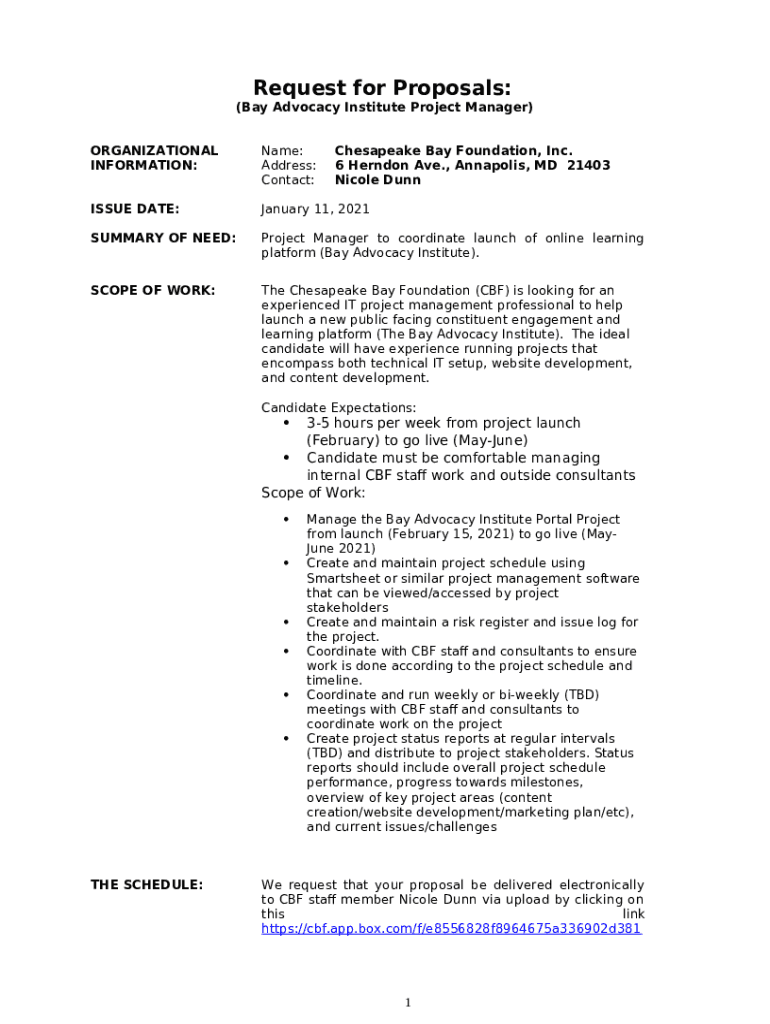 Request for Proposals:
(Bay Advocacy Institute Project Manager)

ORGANIZATIONAL INFORMATION:

Name: Chesapeake Bay Foundation, Inc.
Address: 6 Herndon Ave., Annapolis, MD 21403
Contact: Nicole Dunn

ISSUE DATE:

January 11, 2021

SUMMARY OF NEED:

Project Manager to coordinate launch of online learning platform (Bay Advocacy Institute).

SCOPE OF WORK:

The Chesapeake Bay Foundation (CBF) is looking for an experienced IT project management professional to help launch a new public facing constituent engagement and learning platform (The Bay Advocacy Institute). The ideal candidate will have experience running projects that encompass both technical IT setup, website development, and content development.

Candidate Expectations:
• 3-5 hours per week from project launch (February) to go live (May-June)
• Candidate must be comfortable managing internal CBF staff work and outside consultants
Scope of Work:

• Manage the Bay Advocacy Institute Portal Project from launch (February 15, 2021) to go live (May-June 2021)
• Create and maintain project schedule using Smartsheet or similar project management software that can be viewed/accessed by project stakeholders
• Create and maintain a risk register and issue log for the project.
• Coordinate with CBF staff and consultants to ensure work is done according to the project schedule and timeline.
• Coordinate and run weekly or bi-weekly (TBD) meetings with CBF staff and consultants to coordinate work on the project
• Create project status reports at regular intervals (TBD) and distribute to project stakeholders. Status reports should include overall project schedule performance, progress towards milestones, overview of key project areas (content creation/website development/marketing plan/etc), and current issues/challenges

THE SCHEDULE:

We request that your proposal be delivered electronically to CBF staff member Nicole Dunn via upload by clicking on this link https://cbf.app.box.com/f/e8556828f8964675a336902d381

1